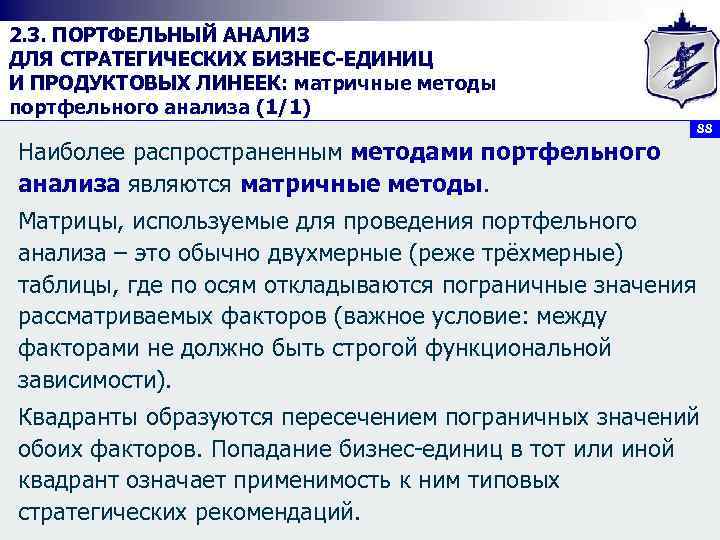 2.3. ПОРТФЕЛЬНЫЙ АНАЛИЗ ДЛЯ СТРАТЕГИЧЕСКИХ БИЗНЕС-ЕДИНИЦ И ПРОДУКТОВЫХ ЛИНЕЕК: матричные методы портфельного анализа (1/1)

88

Наиболее распространенным методами портфельного анализа являются матричные методы.

Матрицы, используемые для проведения портфельного анализа – это обычно двухмерные (реже трёхмерные) таблицы, где по осям откладываются пограничные значения рассматриваемых факторов (важное условие: между факторами не должно быть строгой функциональной зависимости).

Квадранты образуются пересечением пограничных значений обоих факторов. Попадание бизнес-единиц в тот или иной квадрант означает применимость к ним типовых стратегических рекомендаций.